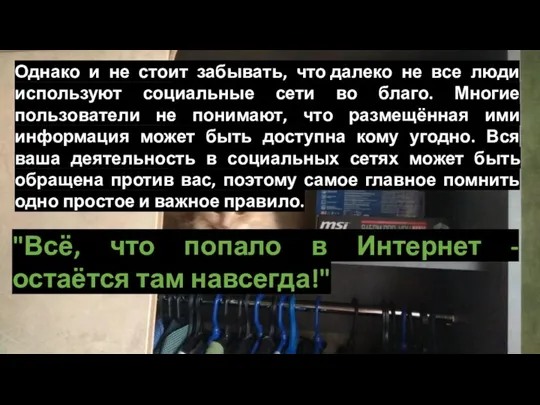 Однако и не стоит забывать, что далеко не все люди используют социальные сети во благо. Многие пользователи не понимают, что размещённая ими информация может быть доступна кому угодно. Вся ваша деятельность в социальных сетях может быть обращена против вас, поэтому самое главное помнить одно простое и важное правило.

msi

"Всё, что попало в Интернет - остаётся там навсегда!"